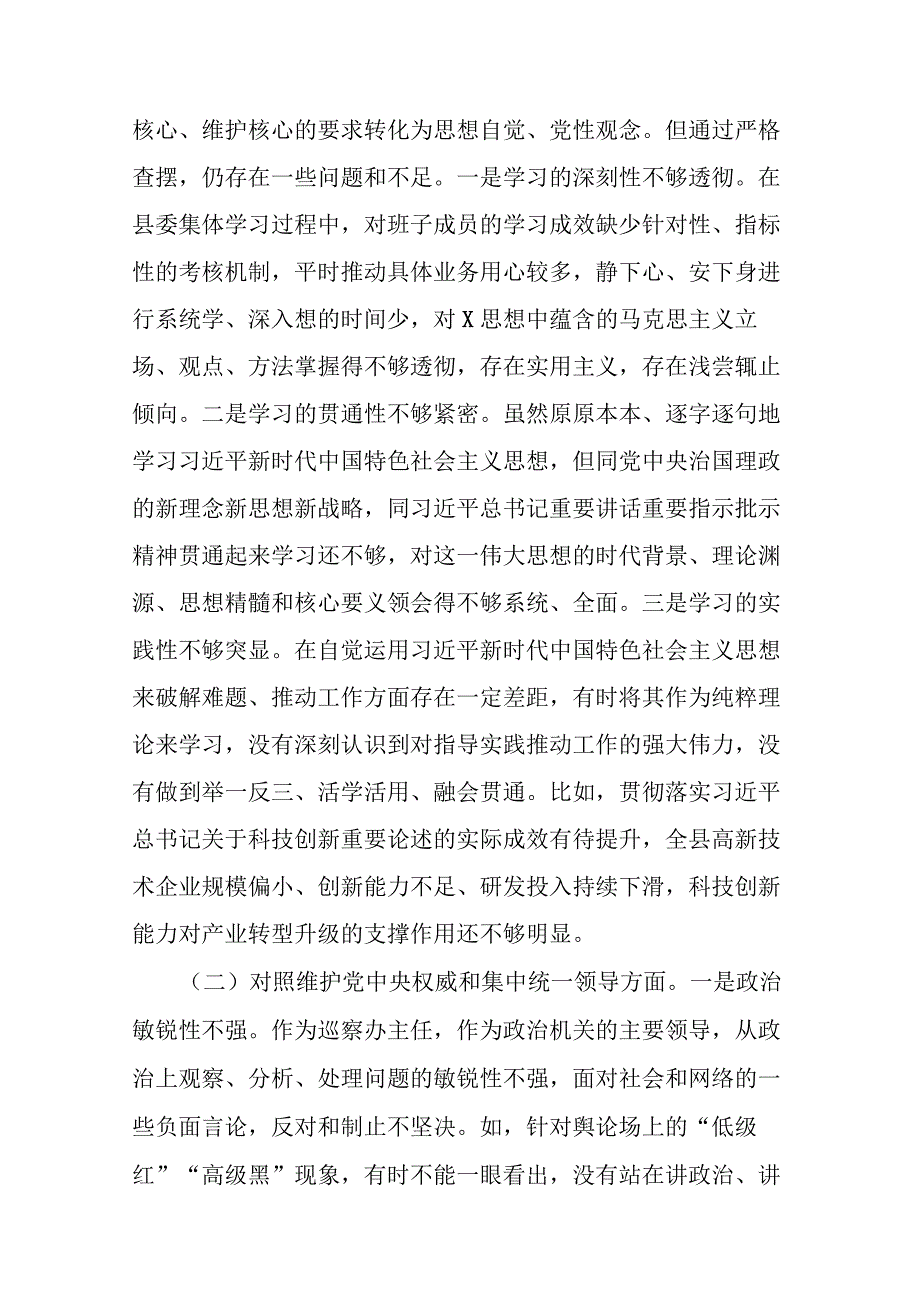 核心、维护核心的要求转化为思想自觉、党性观念。但通过严格查摆，仍存在一些问题和不足。一是学习的深刻性不够透彻。在县委集体学习过程中，对班子成员的学习成效缺少针对性、指标性的考核机制，平时推动具体业务用心较多，静下心、安下身进行系统学、深入想的时间少，对X思想中蕴含的马克思主义立场、观点、方法掌握得不够透彻，存在实用主义，存在浅尝辄止倾向。二是学习的贯通性不够紧密。虽然原原本本、逐字逐句地学习习近平新时代中国特色社会主义思想，但同党中央治国理政的新理念新思想新战略，同习近平总书记重要讲话重要指示批示精神贯通起来学习还不够，对这一伟大思想的时代背景、理论渊源、思想精髓和核心要义领会得不够系统、全面。三是学习的实践性不够突显。在自觉运用习近平新时代中国特色社会主义思想来破解难题、推动工作方面存在一定差距，有时将其作为纯粹理论来学习，没有深刻认识到对指导实践推动工作的强大伟力，没有做到举一反三、活学活用、融会贯通。比如，贯彻落实习近平总书记关于科技创新重要论述的实际成效有待提升，全县高新技术企业规模偏小、创新能力不足、研发投入持续下滑，科技创新能力对产业转型升级的支撑作用还不够明显。

（二）对照维护党中央权威和集中统一领导方面。一是政治敏锐性不强。作为巡察办主任，作为政治机关的主要领导，从政治上观察、分析、处理问题的敏锐性不强，面对社会和网络的一些负面言论，反对和制止不坚决。如，针对舆论场上的“低级红”“高级黑”现象，有时不能一眼看出，没有站在讲政治、讲